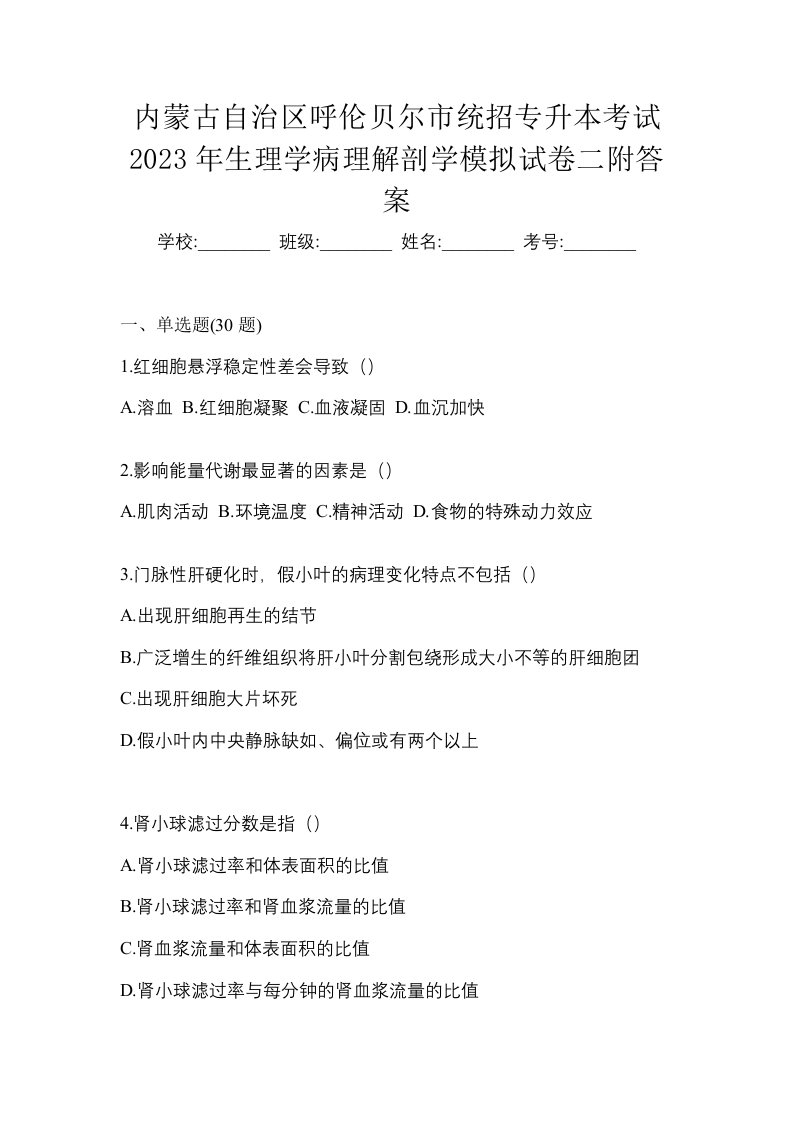 内蒙古自治区呼伦贝尔市统招专升本考试2023年生理学病理解剖学模拟试卷二附答案

学校:________ 班级:________ 姓名:________ 考号:________

一、单选题(30 题)

1.红细胞悬浮稳定性差会导致（）

A.溶血 B.红细胞凝聚 C.血液凝固 D.血沉加快

2.影响能量代谢最显著的因素是（）

A.肌肉活动 B.环境温度 C.精神活动 D.食物的特殊动力效应

3.门脉性肝硬化时，假小叶的病理变化特点不包括（）

A.出现肝细胞再生的结节

B.广泛增生的纤维组织将肝小叶分割包绕形成大小不等的肝细胞团

C.出现肝细胞大片坏死

D.假小叶内中央静脉缺如、偏位或有两个以上

4.肾小球滤过分数是指（）

A.肾小球滤过率和体表面积的比值

B.肾小球滤过率和肾血浆流量的比值

C.肾血浆流量和体表面积的比值

D.肾小球滤过率与每分钟的肾血浆流量的比值